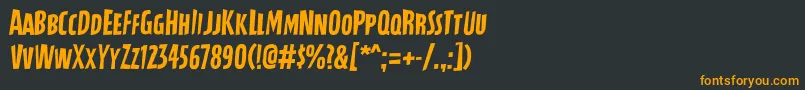 AaBbCcDdEeFfGgHhIiJjKkLlMmNnOoPpQqRrSsTtUu
VvWwXxYyZz1234567890(!@#$%?&[*^;=+-/.:])

fontsforyou.com